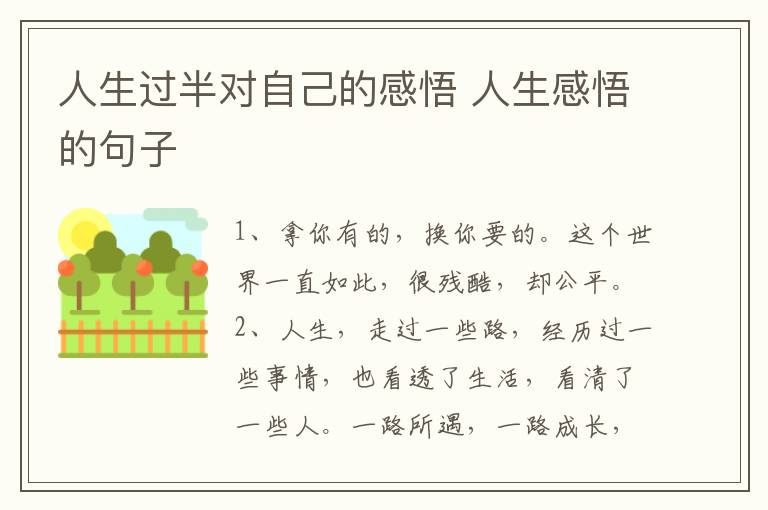 人生过半对自己的感悟 人生感悟的句子

1、拿你有的，换你要的。这个世界一直如此，很残酷，却公平。

2、人生，走过一些路，经历过一些事情，也看透了生活，看清了一些人。一路所遇，一路成长，